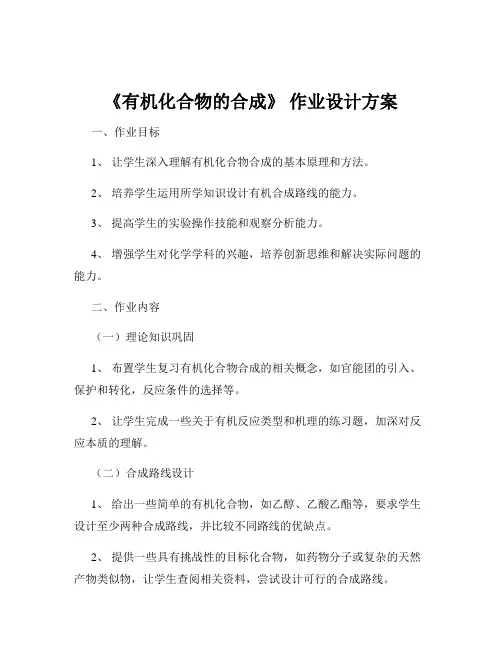 《有机化合物的合成》 作业设计方案

一、作业目标

1、 让学生深入理解有机化合物合成的基本原理和方法。

2、 培养学生运用所学知识设计有机合成路线的能力。

3、 提高学生的实验操作技能和观察分析能力。

4、 增强学生对化学学科的兴趣，培养创新思维和解决实际问题的能力。

二、作业内容

（一）理论知识巩固

1、 布置学生复习有机化合物合成的相关概念，如官能团的引入、保护和转化，反应条件的选择等。

2、 让学生完成一些关于有机反应类型和机理的练习题，加深对反应本质的理解。

（二）合成路线设计

1、 给出一些简单的有机化合物，如乙醇、乙酸乙酯等，要求学生设计至少两种合成路线，并比较不同路线的优缺点。

2、 提供一些具有挑战性的目标化合物，如药物分子或复杂的天然产物类似物，让学生查阅相关资料，尝试设计可行的合成路线。